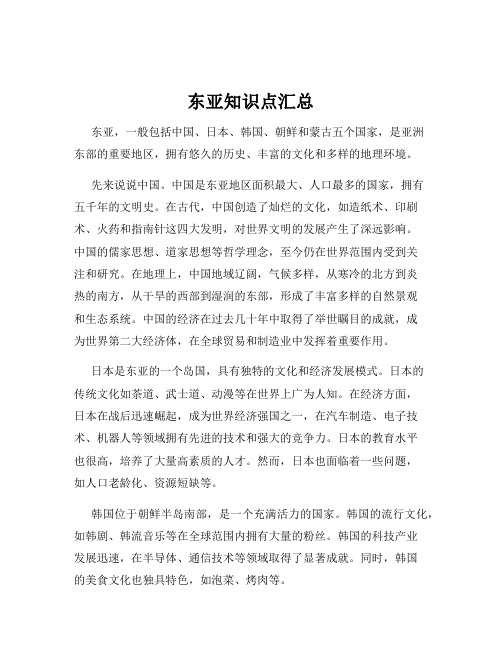 东亚知识点汇总

东亚，一般包括中国、日本、韩国、朝鲜和蒙古五个国家，是亚洲东部的重要地区，拥有悠久的历史、丰富的文化和多样的地理环境。

先来说说中国。中国是东亚地区面积最大、人口最多的国家，拥有五千年的文明史。在古代，中国创造了灿烂的文化，如造纸术、印刷术、火药和指南针这四大发明，对世界文明的发展产生了深远影响。中国的儒家思想、道家思想等哲学理念，至今仍在世界范围内受到关注和研究。在地理上，中国地域辽阔，气候多样，从寒冷的北方到炎热的南方，从干旱的西部到湿润的东部，形成了丰富多样的自然景观和生态系统。中国的经济在过去几十年中取得了举世瞩目的成就，成为世界第二大经济体，在全球贸易和制造业中发挥着重要作用。

日本是东亚的一个岛国，具有独特的文化和经济发展模式。日本的传统文化如茶道、武士道、动漫等在世界上广为人知。在经济方面，日本在战后迅速崛起，成为世界经济强国之一，在汽车制造、电子技术、机器人等领域拥有先进的技术和强大的竞争力。日本的教育水平也很高，培养了大量高素质的人才。然而，日本也面临着一些问题，如人口老龄化、资源短缺等。

韩国位于朝鲜半岛南部，是一个充满活力的国家。韩国的流行文化，如韩剧、韩流音乐等在全球范围内拥有大量的粉丝。韩国的科技产业发展迅速，在半导体、通信技术等领域取得了显著成就。同时，韩国的美食文化也独具特色，如泡菜、烤肉等。